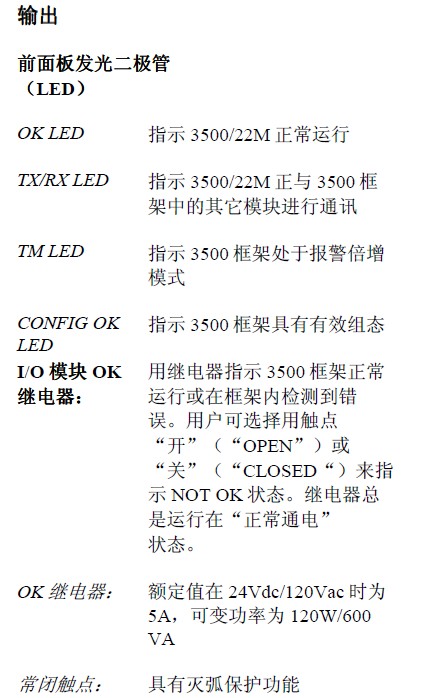 输出

前面板发光二极管（LED）

OK LED　指示 3500/22M 正常运行

TX/RX LED　指示 3500/22M 正与 3500 框架中的其它模块进行通讯

TM LED　指示 3500 框架处于报警倍增模式

CONFIG OK LED　指示 3500 框架具有有效组态

I/O 模块 OK 继电器：　用继电器指示 3500 框架正常运行或在框架内检测到错误。用户可选择用触点“开”（“OPEN”）或“关”（“CLOSED“）来指示 NOT OK 状态。继电器总是运行在“正常通电”状态。

OK 继电器：　额定值在 24Vdc/120Vac 时为 5A，可变功率为 120W/600 VA

常闭触点：　具有灭弧保护功能